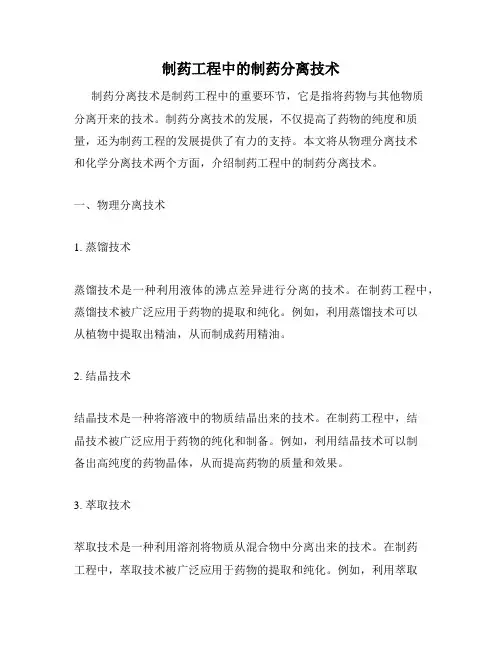 制药工程中的制药分离技术

制药分离技术是制药工程中的重要环节，它是指将药物与其他物质分离开来的技术。制药分离技术的发展，不仅提高了药物的纯度和质量，还为制药工程的发展提供了有力的支持。本文将从物理分离技术和化学分离技术两个方面，介绍制药工程中的制药分离技术。

一、物理分离技术

1. 蒸馏技术

蒸馏技术是一种利用液体的沸点差异进行分离的技术。在制药工程中，蒸馏技术被广泛应用于药物的提取和纯化。例如，利用蒸馏技术可以从植物中提取出精油，从而制成药用精油。

2. 结晶技术

结晶技术是一种将溶液中的物质结晶出来的技术。在制药工程中，结晶技术被广泛应用于药物的纯化和制备。例如，利用结晶技术可以制备出高纯度的药物晶体，从而提高药物的质量和效果。

3. 萃取技术

萃取技术是一种利用溶剂将物质从混合物中分离出来的技术。在制药工程中，萃取技术被广泛应用于药物的提取和纯化。例如，利用萃取